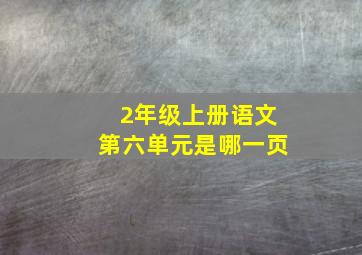 2年级上册语文
第六单元是哪一页